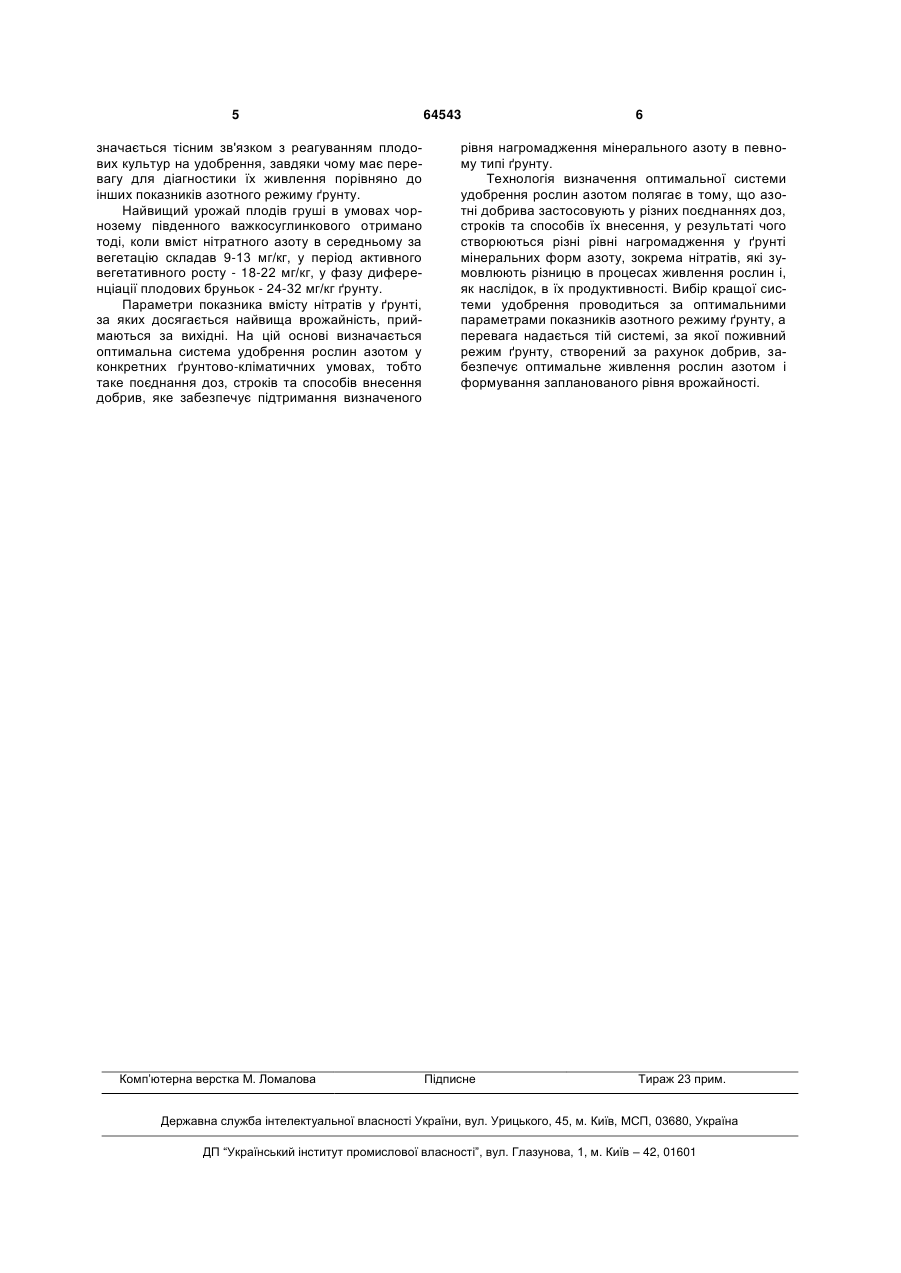 5 64543 6

значається тісним зв'язком з реагуванням плодових культур на удобрення, завдяки чому має перевагу для діагностики їх живлення порівняно до інших показників азотного режиму ґрунту.

Найвищий урожай плодів груші в умовах чорнозему південного важкосуглинкового отримано тоді, коли вміст нітратного азоту в середньому за вегетацію складав 9-13 мг/кг, у період активного вегетативного росту - 18-22 мг/кг, у фазу диференціації плодових бруньок - 24-32 мг/кг ґрунту.

Параметри показника вмісту нітратів у ґрунті, за яких досягається найвища врожайність, приймаються за вихідні. На цій основі визначається оптимальна система удобрення рослин азотом у конкретних ґрунтово-кліматичних умовах, тобто таке поєднання доз, строків та способів внесення добрив, яке забезпечує підтримання визначеного рівня нагромадження мінерального азоту в певному типі ґрунту.

Технологія визначення оптимальної системи удобрення рослин азотом полягає в тому, що азотні добрива застосовують у різних поєднаннях доз, строків та способів їх внесення, у результаті чого створюються різні рівні нагромадження у ґрунті мінеральних форм азоту, зокрема нітратів, які зумовлюють різницю в процесах живлення рослин і, як наслідок, в їх продуктивності. Вибір кращої системи удобрення проводиться за оптимальними параметрами показників азотного режиму ґрунту, а перевага надається тій системі, за якої поживний режим ґрунту, створений за рахунок добрив, забезпечує оптимальне живлення рослин азотом і формування запланованого рівня врожайності.

Комп'ютерна верстка М. Ломалова Підписне Тираж 23 прим.

Державна служба інтелектуальної власності України, вул. Урицького, 45, м. Київ, МСП, 03680, Україна

ДП "Український інститут промислової власності", вул. Глазунова, 1, м. Київ – 42, 01601